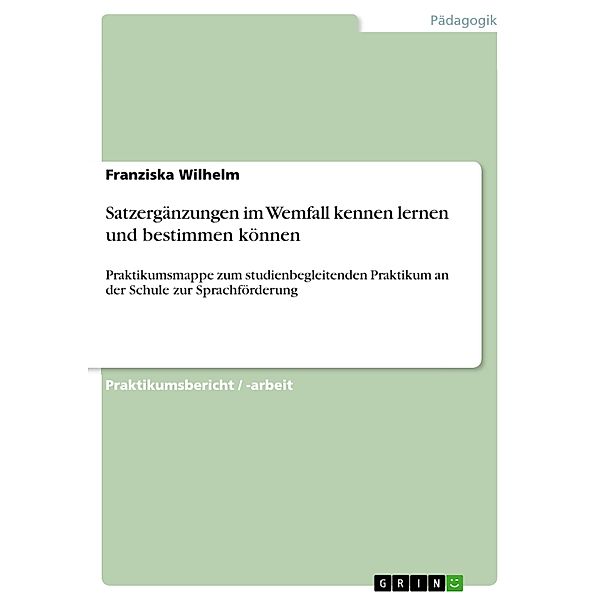 Pädagogik

Franziska Wilhelm

Satzergänzungen im Wemfall kennen lernen und bestimmen können

Praktikumsmappe zum studienbegleitenden Praktikum an der Schule zur Sprachförderung

Praktikumsbericht / -arbeit

GRIN